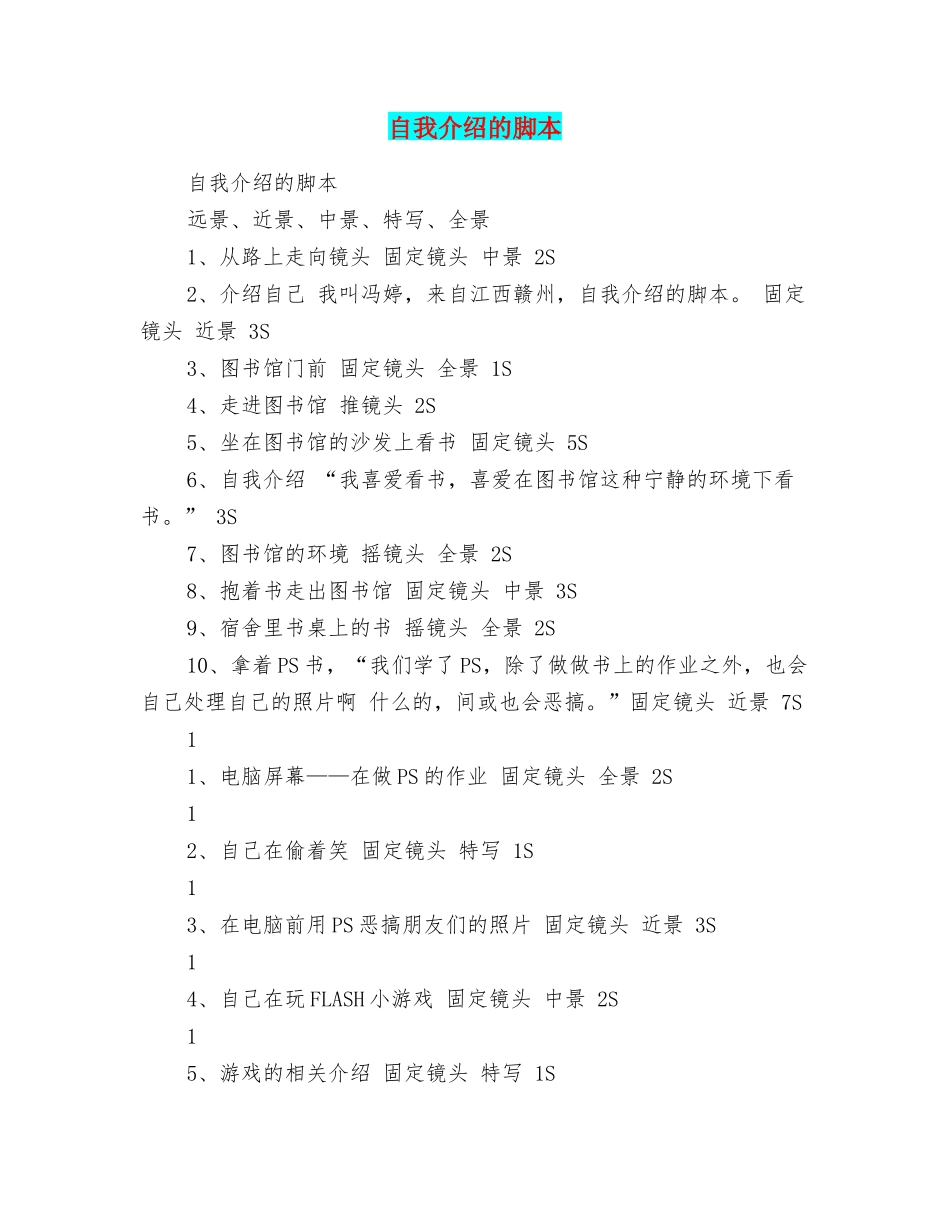 自我介绍的脚本

自我介绍的脚本

远景、近景、中景、特写、全景

1、从路上走向镜头 固定镜头 中景 2S

2、介绍自己 我叫冯婷，来自江西赣州，自我介绍的脚本。 固定镜头 近景 3S

3、图书馆门前 固定镜头 全景 1S

4、走进图书馆 推镜头 2S

5、坐在图书馆的沙发上看书 固定镜头 5S

6、自我介绍 “我喜爱看书，喜爱在图书馆这种宁静的环境下看书。” 3S

7、图书馆的环境 摇镜头 全景 2S

8、抱着书走出图书馆 固定镜头 中景 3S

9、宿舍里书桌上的书 摇镜头 全景 2S

10、拿着PS书，“我们学了PS，除了做做书上的作业之外，也会自己处理自己的照片啊 什么的，间或也会恶搞。”固定镜头 近景 7S

1

1、电脑屏幕——在做PS的作业 固定镜头 全景 2S

1

2、自己在偷着笑 固定镜头 特写 1S

1

3、在电脑前用PS恶搞朋友们的照片 固定镜头 近景 3S

1

4、自己在玩FLASH小游戏 固定镜头 中景 2S

1

5、游戏的相关介绍 固定镜头 特写 1S